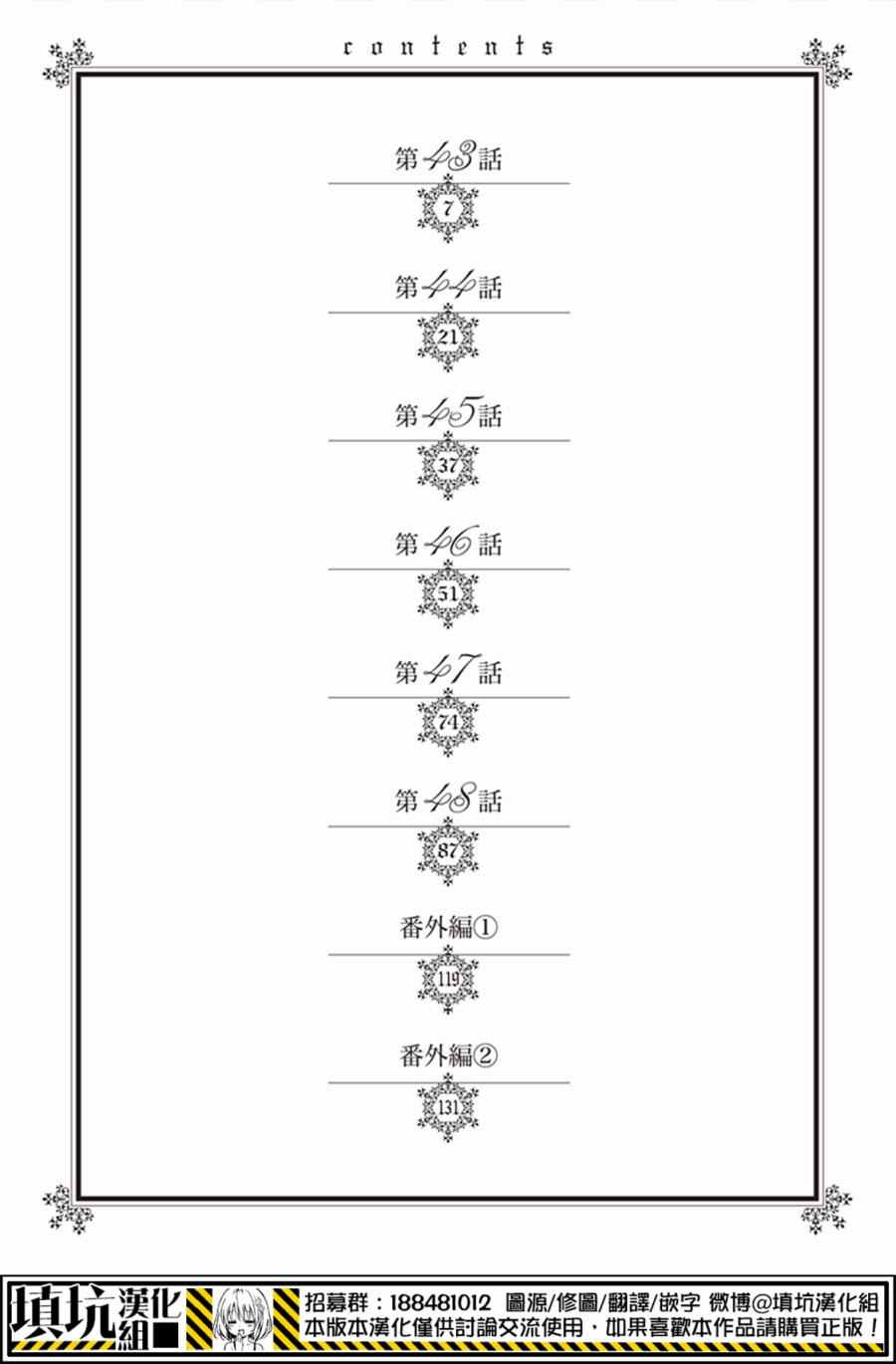 contents

第43話
7

第44話
21

第45話
37

第46話
51

第47話
74

第48話
87

番外編①
119

番外編②
131

填坑漢化組

招募群：188481012 圖源/修圖/翻譯/嵌字 微博@填坑漢化組
本版本漢化僅供討論交流使用，如果喜歡本作品請購買正版！